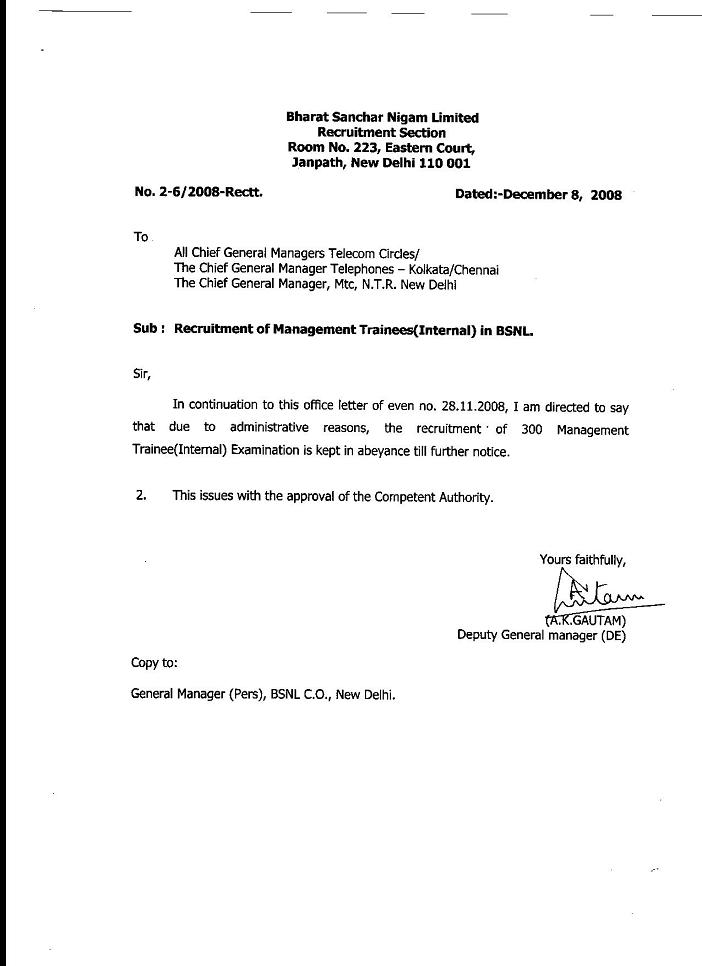 Bharat Sanchar Nigam Limited
Recruitment Section
Room No. 223, Eastern Court,
Janpath, New Delhi 110 001

No. 2-6/2008-Rectt.

Dated:-December 8, 2008

To

All Chief General Managers Telecom Circles/
The Chief General Manager Telephones – Kolkata/Chennai
The Chief General Manager, Mtc, N.T.R. New Delhi

Sub : Recruitment of Management Trainees(Internal) in BSNL.

Sir,

In continuation to this office letter of even no. 28.11.2008, I am directed to say that due to administrative reasons, the recruitment of 300 Management Trainee(Internal) Examination is kept in abeyance till further notice.

2. This issues with the approval of the Competent Authority.

Yours faithfully,

(A.K.GAUTAM)
Deputy General manager (DE)

Copy to:

General Manager (Pers), BSNL C.O., New Delhi.